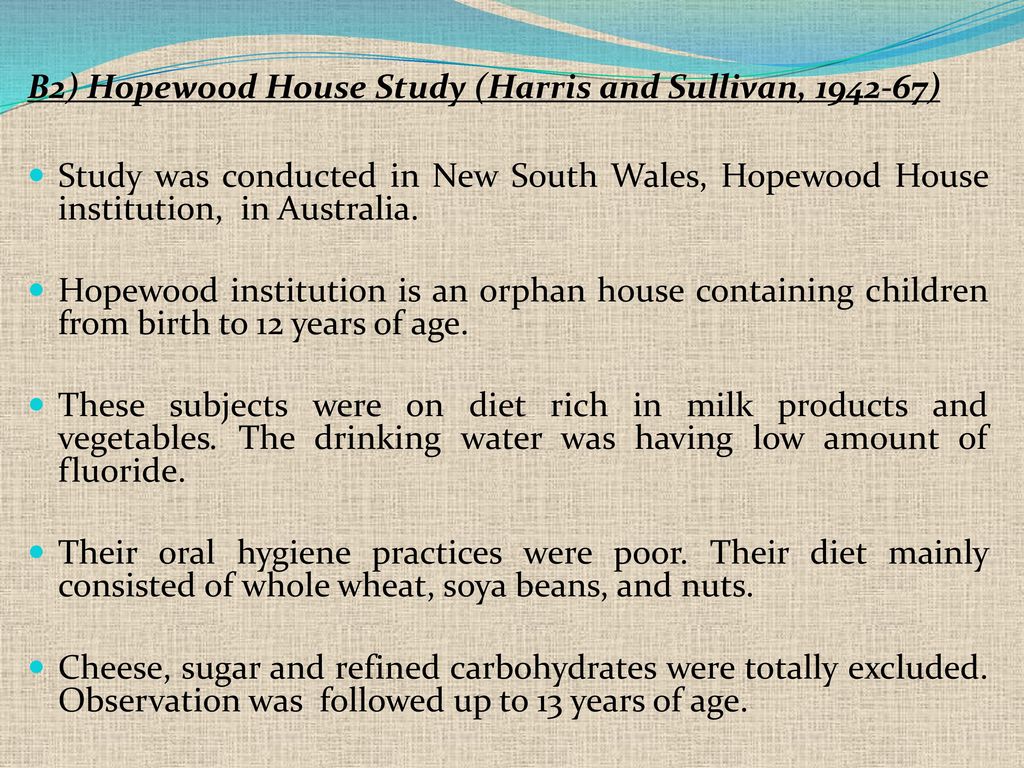 B2) Hopewood House Study (Harris and Sullivan, 1942-67)

Study was conducted in New South Wales, Hopewood House institution, in Australia.

Hopewood institution is an orphan house containing children from birth to 12 years of age.

These subjects were on diet rich in milk products and vegetables. The drinking water was having low amount of fluoride.

Their oral hygiene practices were poor. Their diet mainly consisted of whole wheat, soya beans, and nuts.

Cheese, sugar and refined carbohydrates were totally excluded. Observation was followed up to 13 years of age.